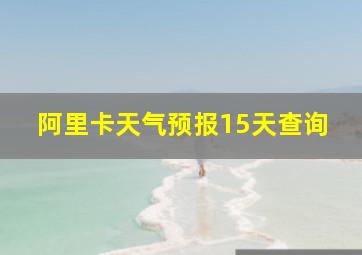 阿里卡天气预报15天查询